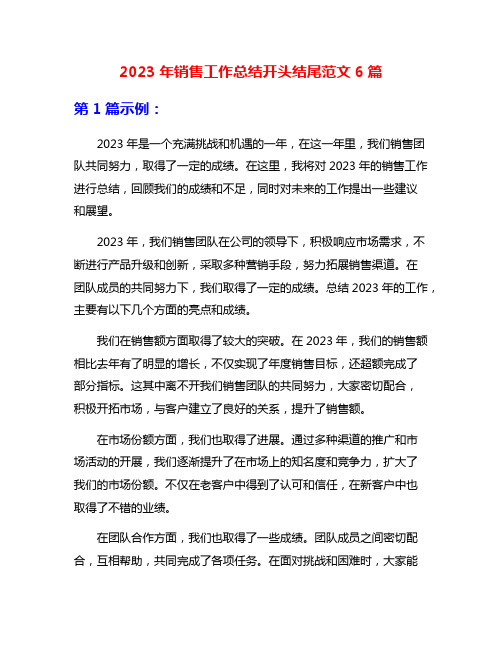 2023 年销售工作总结开头结尾范文 6 篇

第 1 篇示例：

2023 年是一个充满挑战和机遇的一年，在这一年里，我们销售团队共同努力，取得了一定的成绩。在这里，我将对 2023 年的销售工作进行总结，回顾我们的成绩和不足，同时对未来的工作提出一些建议和展望。

2023 年，我们销售团队在公司的领导下，积极响应市场需求，不断进行产品升级和创新，采取多种营销手段，努力拓展销售渠道。在团队成员的共同努力下，我们取得了一定的成绩。总结 2023 年的工作，主要有以下几个方面的亮点和成绩。

我们在销售额方面取得了较大的突破。在 2023 年，我们的销售额相比去年有了明显的增长，不仅实现了年度销售目标，还超额完成了部分指标。这其中离不开我们销售团队的共同努力，大家密切配合，积极开拓市场，与客户建立了良好的关系，提升了销售额。

在市场份额方面，我们也取得了进展。通过多种渠道的推广和市场活动的开展，我们逐渐提升了在市场上的知名度和竞争力，扩大了我们的市场份额。不仅在老客户中得到了认可和信任，在新客户中也取得了不错的业绩。

在团队合作方面，我们也取得了一些成绩。团队成员之间密切配合，互相帮助，共同完成了各项任务。在面对挑战和困难时，大家能